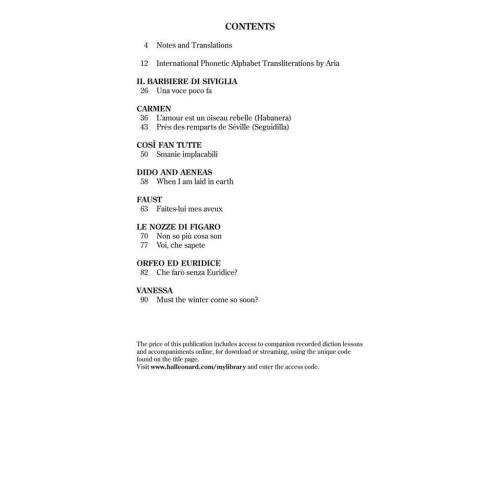 CONTENTS

4 Notes and Translations

12 International Phonetic Alphabet Transliterations by Aria

IL BARBIERE DI SIVIGLIA
26 Una voce poco fa

CARMEN
36 L'amour est un oiseau rebelle (Habanera)
43 Près des remparts de Séville (Seguidilla)

COSÌ FAN TUTTE
50 Smanie implacabili

DIDO AND AENEAS
58 When I am laid in earth

FAUST
63 Faites-lui mes aveux

LE NOZZE DI FIGARO
70 Non so più cosa son
77 Voi, che sapete

ORFEO ED EURIDICE
82 Che farò senza Euridice?

VANESSA
90 Must the winter come so soon?

The price of this publication includes access to companion recorded diction lessons and accompaniments online, for download or streaming, using the unique code found on the title page.
Visit www.halleonard.com/mylibrary and enter the access code.